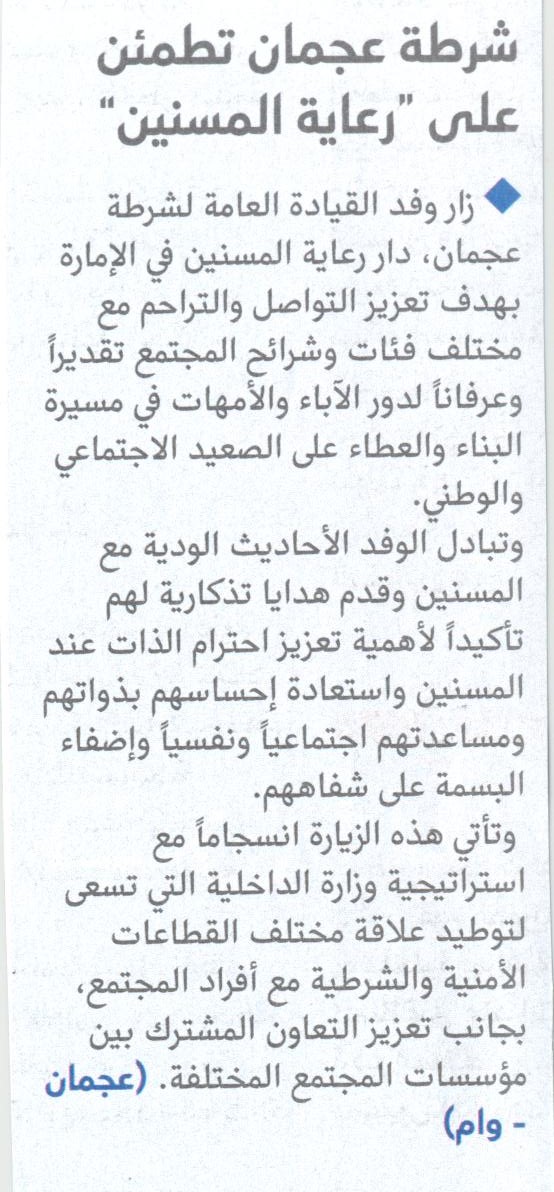 شرطة عجمان تطمئن على "رعاية المسنين"

زار وفد القيادة العامة لشرطة عجمان، دار رعاية المسنين في الإمارة بهدف تعزيز التواصل والتراحم مع مختلف فئات وشرائح المجتمع تقديراً وعرفاناً لدور الآباء والأمهات في مسيرة البناء والعطاء على الصعيد الاجتماعي والوطني.
وتبادل الوفد الأحاديث الودية مع المسنين وقدم هدايا تذكارية لهم تأكيداً لأهمية تعزيز احترام الذات عند المسنين واستعادة إحساسهم بذواتهم ومساعدتهم اجتماعياً ونفسياً وإضفاء البسمة على شفاههم.
وتأتي هذه الزيارة انسجاماً مع استراتيجية وزارة الداخلية التي تسعى لتوطيد علاقة مختلف القطاعات الأمنية والشرطية مع أفراد المجتمع، بجانب تعزيز التعاون المشترك بين مؤسسات المجتمع المختلفة. (عجمان - وام)